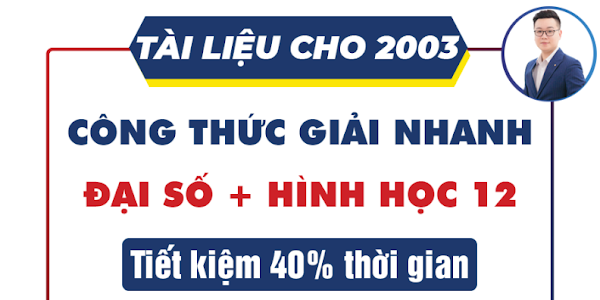 TÀI LIỆU CHO 2003

CÔNG THỨC GIẢI NHANH

ĐẠI SỐ + HÌNH HỌC 12

Tiết kiệm 40% thời gian